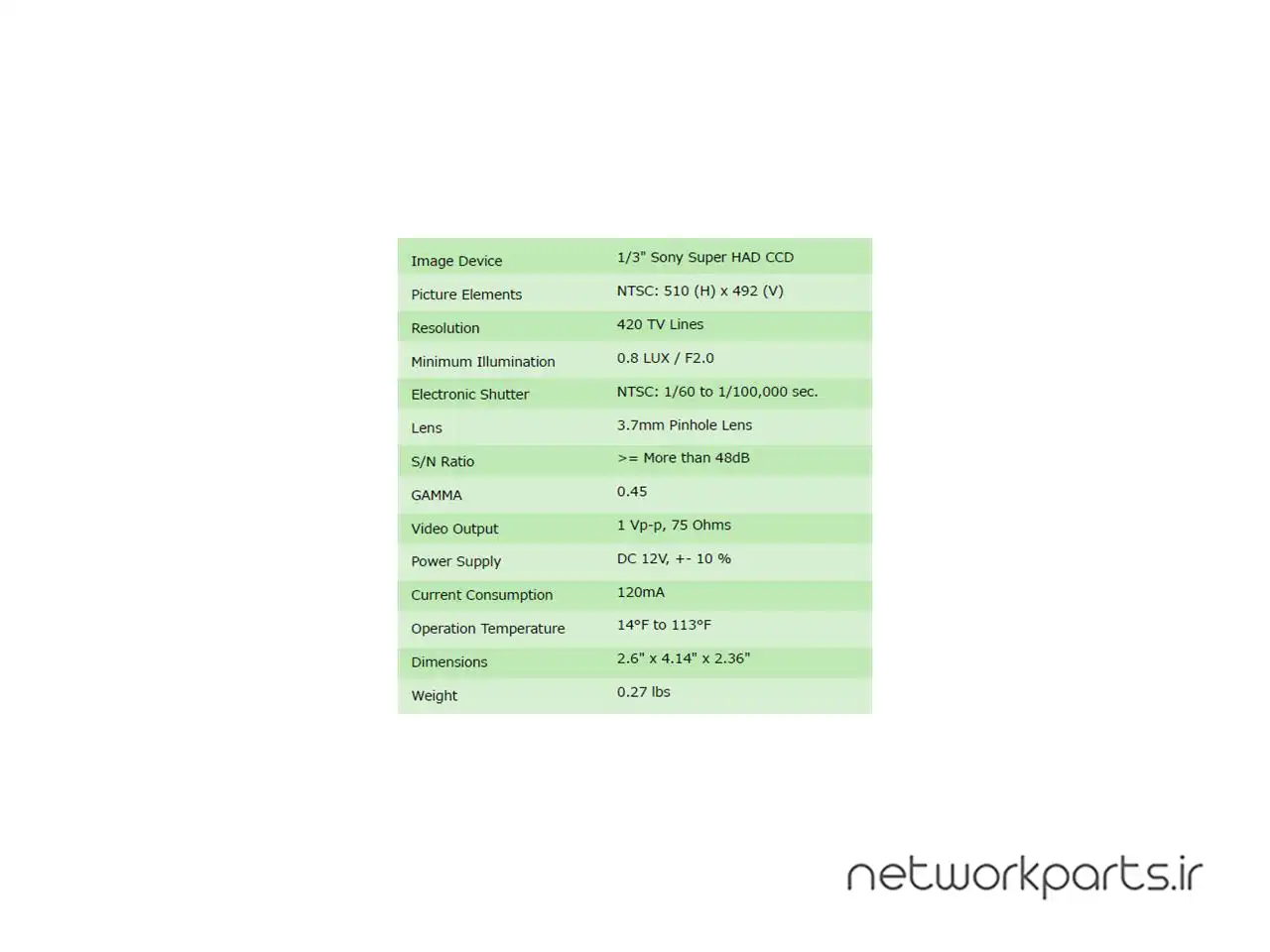 | Image Device | 1/3" Sony Super HAD CCD |
|---|---|
| Picture Elements | NTSC: 510 (H) x 492 (V) |
| Resolution | 420 TV Lines |
| Minimum Illumination | 0.8 LUX / F2.0 |
| Electronic Shutter | NTSC: 1/60 to 1/100,000 sec. |
| Lens | 3.7mm Pinhole Lens |
| S/N Ratio | >= More than 48dB |
| GAMMA | 0.45 |
| Video Output | 1 Vp-p, 75 Ohms |
| Power Supply | DC 12V, +- 10 % |
| Current Consumption | 120mA |
| Operation Temperature | 14°F to 113°F |
| Dimensions | 2.6" x 4.14" x 2.36" |
| Weight | 0.27 lbs |

networkparts.ir